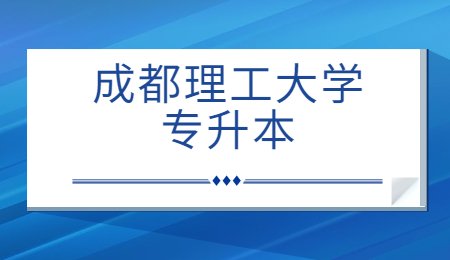 成都理工大学
专升本